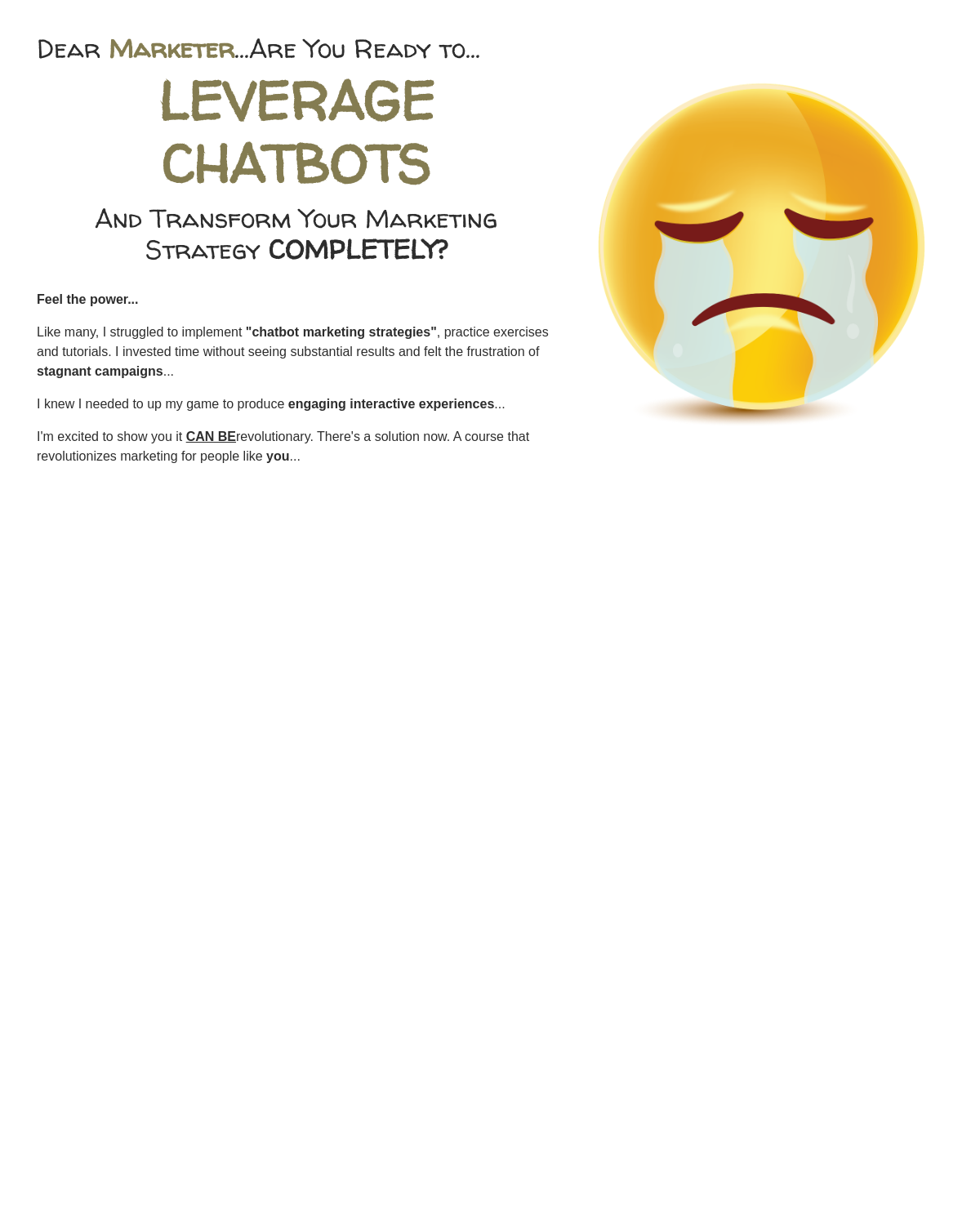 Dear Marketer...Are You Ready to...

LEVERAGE CHATBOTS

And Transform Your Marketing Strategy COMPLETELY?

Feel the power...

Like many, I struggled to implement "chatbot marketing strategies", practice exercises and tutorials. I invested time without seeing substantial results and felt the frustration of stagnant campaigns...

I knew I needed to up my game to produce engaging interactive experiences...

I'm excited to show you it CAN BErevolutionary. There's a solution now. A course that revolutionizes marketing for people like you...